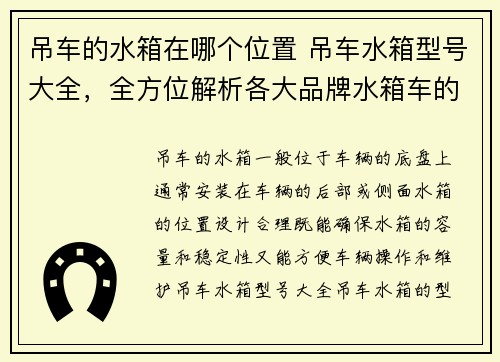 吊车的水箱在哪个位置 吊车水箱型号大全，全方位解析各大品牌水箱车的

吊车的水箱一般位于车辆的底盘上通常安装在车辆的后部或侧面水箱的位置设计合理既能确保水箱的容量和稳定性又能方便车辆操作和维护吊车水箱型号大全吊车水箱的型